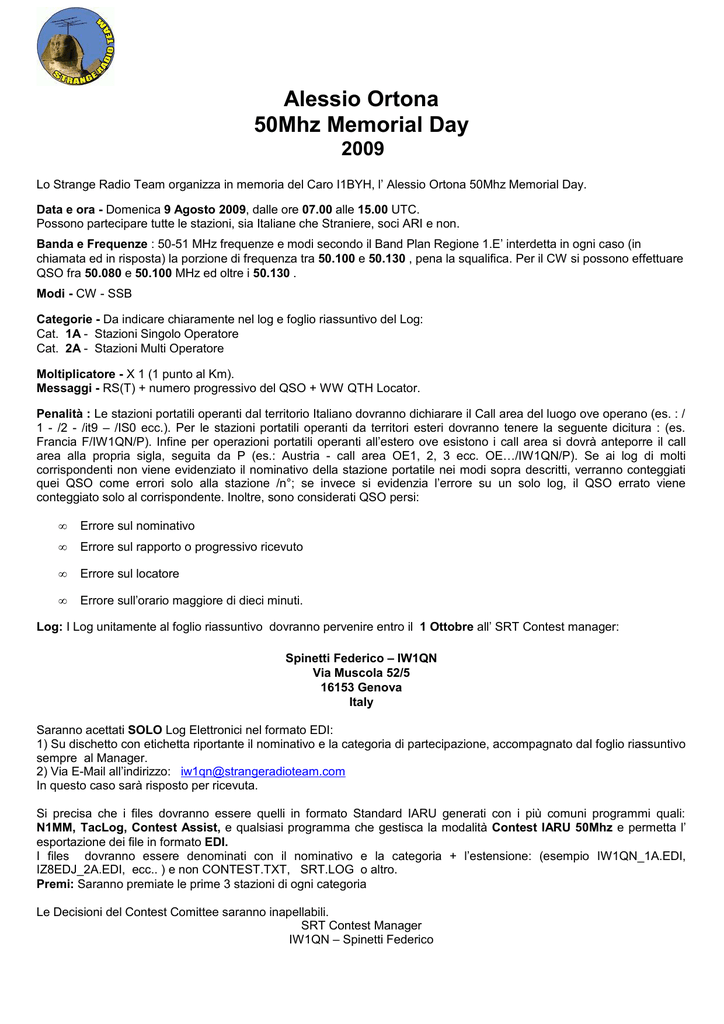 STRANGE RADIO TEAM

Alessio Ortona
50Mhz Memorial Day
2009

Lo Strange Radio Team organizza in memoria del Caro I1BYH, l' Alessio Ortona 50Mhz Memorial Day.

Data e ora - Domenica 9 Agosto 2009, dalle ore 07.00 alle 15.00 UTC.
Possono partecipare tutte le stazioni, sia Italiane che Straniere, soci ARI e non.

Banda e Frequenze : 50-51 MHz frequenze e modi secondo il Band Plan Regione 1.E' interdetta in ogni caso (in chiamata ed in risposta) la porzione di frequenza tra 50.100 e 50.130 , pena la squalifica. Per il CW si possono effettuare QSO fra 50.080 e 50.100 MHz ed oltre i 50.130 .

Modi - CW - SSB

Categorie - Da indicare chiaramente nel log e foglio riassuntivo del Log:
Cat. 1A - Stazioni Singolo Operatore
Cat. 2A - Stazioni Multi Operatore

Moltiplicatore - X 1 (1 punto al Km).
Messaggi - RS(T) + numero progressivo del QSO + WW QTH Locator.

Penalità : Le stazioni portatili operanti dal territorio Italiano dovranno dichiarare il Call area del luogo ove operano (es. : / 1 - /2 - /it9 – /IS0 ecc.). Per le stazioni portatili operanti da territori esteri dovranno tenere la seguente dicitura : (es. Francia F/IW1QN/P). Infine per operazioni portatili operanti all'estero ove esistono i call area si dovrà anteporre il call area alla propria sigla, seguita da P (es.: Austria - call area OE1, 2, 3 ecc. OE…/IW1QN/P). Se ai log di molti corrispondenti non viene evidenziato il nominativo della stazione portatile nei modi sopra descritti, verranno conteggiati quei QSO come errori solo alla stazione /n°; se invece si evidenzia l'errore su un solo log, il QSO errato viene conteggiato solo al corrispondente. Inoltre, sono considerati QSO persi:

∞ Errore sul nominativo
∞ Errore sul rapporto o progressivo ricevuto
∞ Errore sul locatore
∞ Errore sull'orario maggiore di dieci minuti.

Log: I Log unitamente al foglio riassuntivo dovranno pervenire entro il 1 Ottobre all' SRT Contest manager:

Spinetti Federico – IW1QN
Via Muscola 52/5
16153 Genova
Italy

Saranno acettati SOLO Log Elettronici nel formato EDI:
1) Su dischetto con etichetta riportante il nominativo e la categoria di partecipazione, accompagnato dal foglio riassuntivo sempre al Manager.
2) Via E-Mail all'indirizzo: iw1qn@strangeradioteam.com
In questo caso sarà risposto per ricevuta.

Si precisa che i files dovranno essere quelli in formato Standard IARU generati con i più comuni programmi quali: N1MM, TacLog, Contest Assist, e qualsiasi programma che gestisca la modalità Contest IARU 50Mhz e permetta l' esportazione dei file in formato EDI.
I files dovranno essere denominati con il nominativo e la categoria + l'estensione: (esempio IW1QN_1A.EDI, IZ8EDJ_2A.EDI, ecc.. ) e non CONTEST.TXT, SRT.LOG o altro.
Premi: Saranno premiate le prime 3 stazioni di ogni categoria

Le Decisioni del Contest Comittee saranno inapellabili.
SRT Contest Manager
IW1QN – Spinetti Federico